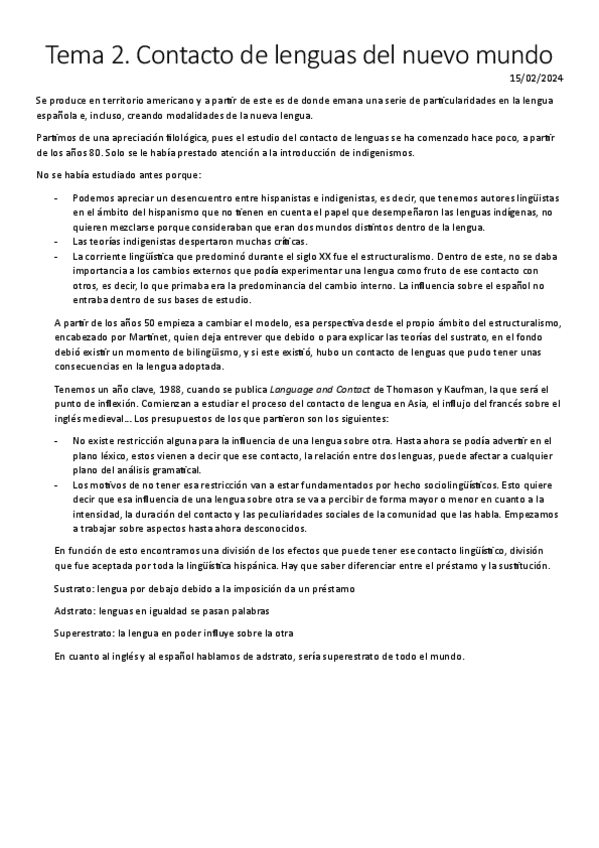 Tema 2. Contacto de lenguas del nuevo mundo

15/02/2024

Se produce en territorio americano y a partir de este es de donde emana una serie de particularidades en la lengua española e, incluso, creando modalidades de la nueva lengua.

Partimos de una apreciación filológica, pues el estudio del contacto de lenguas se ha comenzado hace poco, a partir de los años 80. Solo se le había prestado atención a la introducción de indigenismos.

No se había estudiado antes porque:

- Podemos apreciar un desencuentro entre hispanistas e indigenistas, es decir, que tenemos autores lingüistas en el ámbito del hispanismo que no tienen en cuenta el papel que desempeñaron las lenguas indígenas, no quieren mezclarse porque consideraban que eran dos mundos distintos dentro de la lengua.
- Las teorías indigenistas despertaron muchas críticas.
- La corriente lingüística que predominó durante el siglo XX fue el estructuralismo. Dentro de este, no se daba importancia a los cambios externos que podía experimentar una lengua como fruto de ese contacto con otros, es decir, lo que primaba era la predominancia del cambio interno. La influencia sobre el español no entraba dentro de sus bases de estudio.

A partir de los años 50 empieza a cambiar el modelo, esa perspectiva desde el propio ámbito del estructuralismo, encabezado por Martinet, quien deja entrever que debido o para explicar las teorías del sustrato, en el fondo debió existir un momento de bilingüismo, y si este existió, hubo un contacto de lenguas que pudo tener unas consecuencias en la lengua adoptada.

Tenemos un año clave, 1988, cuando se publica Language and Contact de Thomason y Kaufman, la que será el punto de inflexión. Comienzan a estudiar el proceso del contacto de lengua en Asia, el influjo del francés sobre el inglés medieval... Los presupuestos de los que partieron son los siguientes:

- No existe restricción alguna para la influencia de una lengua sobre otra. Hasta ahora se podía advertir en el plano léxico, estos vienen a decir que ese contacto, la relación entre dos lenguas, puede afectar a cualquier plano del análisis gramatical.
- Los motivos de no tener esa restricción van a estar fundamentados por hecho sociolingüísticos. Esto quiere decir que esa influencia de una lengua sobre otra se va a percibir de forma mayor o menor en cuanto a la intensidad, la duración del contacto y las peculiaridades sociales de la comunidad que las habla. Empezamos a trabajar sobre aspectos hasta ahora desconocidos.

En función de esto encontramos una división de los efectos que puede tener ese contacto lingüístico, división que fue aceptada por toda la lingüística hispánica. Hay que saber diferenciar entre el préstamo y la sustitución.

Sustrato: lengua por debajo debido a la imposición da un préstamo

Adstrato: lenguas en igualdad se pasan palabras

Superestrato: la lengua en poder influye sobre la otra

En cuanto al inglés y al español hablamos de adstrato, sería superestrato de todo el mundo.